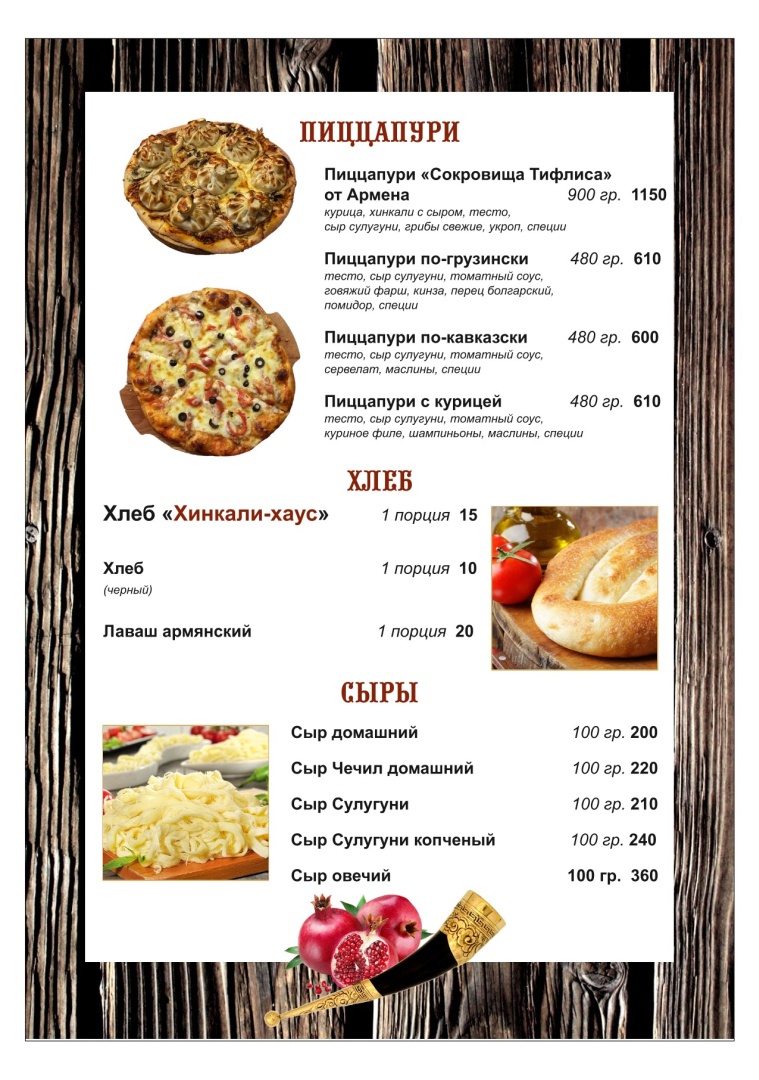 ПИЦЦАПУРИ

Пиццапури «Сокровища Тифлиса» от Армена 900 гр. 1150
курица, хинкали с сыром, тесто, сыр сулугуни, грибы свежие, укроп, специи

Пиццапури по-грузински 480 гр. 610
тесто, сыр сулугуни, томатный соус, говяжий фарш, кинза, перец болгарский, помидор, специи

Пиццапури по-кавказски 480 гр. 600
тесто, сыр сулугуни, томатный соус, сервелат, маслины, специи

Пиццапури с курицей 480 гр. 610
тесто, сыр сулугуни, томатный соус, куриное филе, шампиньоны, маслины, специи

ХЛЕБ

Хлеб «Хинкали-хаус» 1 порция 15

Хлеб 1 порция 10
(черный)

Лаваш армянский 1 порция 20

СЫРЫ

Сыр домашний 100 гр. 200

Сыр Чечил домашний 100 гр. 220

Сыр Сулугуни 100 гр. 210

Сыр Сулугуни копченый 100 гр. 240

Сыр овечий 100 гр. 360